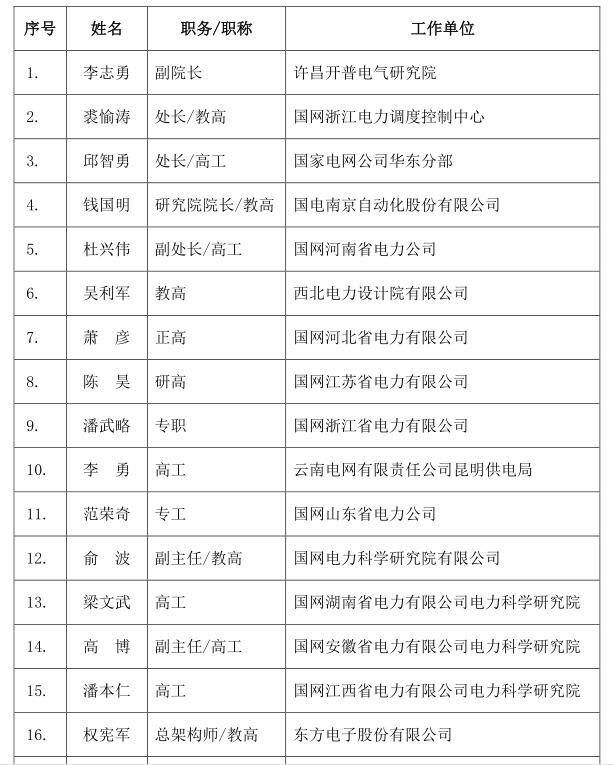 | 序号 | 姓名 | 职务/职称 | 工作单位 |
|---|---|---|---|
| 1. | 李志勇 | 副院长 | 许昌开普电气研究院 |
| 2. | 裘愉涛 | 处长/教高 | 国网浙江电力调度控制中心 |
| 3. | 邱智勇 | 处长/高工 | 国家电网公司华东分部 |
| 4. | 钱国明 | 研究院院长/教高 | 国电南京自动化股份有限公司 |
| 5. | 杜兴伟 | 副处长/高工 | 国网河南省电力公司 |
| 6. | 吴利军 | 教高 | 西北电力设计院有限公司 |
| 7. | 萧　彦 | 正高 | 国网河北省电力有限公司 |
| 8. | 陈　昊 | 研高 | 国网江苏省电力有限公司 |
| 9. | 潘武略 | 专职 | 国网浙江省电力有限公司 |
| 10. | 李　勇 | 高工 | 云南电网有限责任公司昆明供电局 |
| 11. | 范荣奇 | 专工 | 国网山东省电力公司 |
| 12. | 俞　波 | 副主任/教高 | 国网电力科学研究院有限公司 |
| 13. | 梁文武 | 高工 | 国网湖南省电力有限公司电力科学研究院 |
| 14. | 高　博 | 副主任/高工 | 国网安徽省电力有限公司电力科学研究院 |
| 15. | 潘本仁 | 高工 | 国网江西省电力有限公司电力科学研究院 |
| 16. | 权宪军 | 总架构师/教高 | 东方电子股份有限公司 |